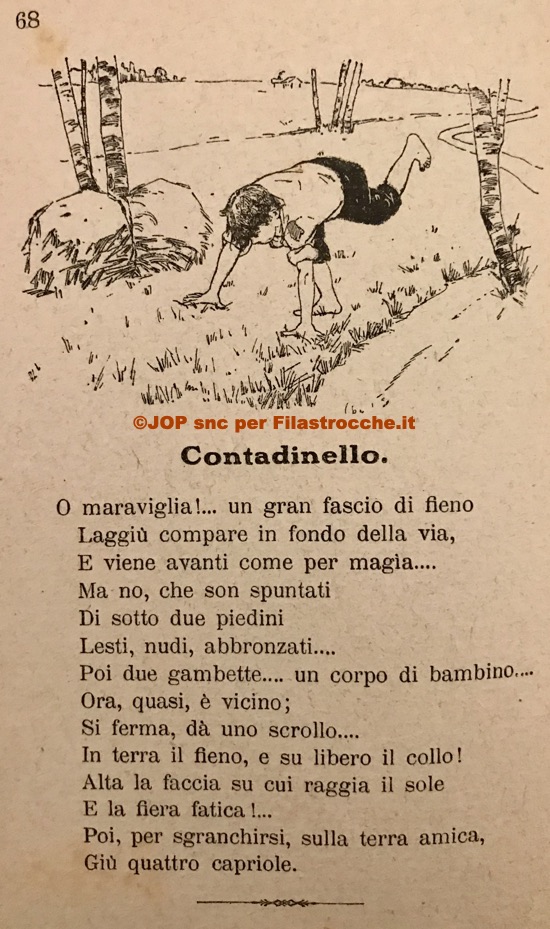 68

©JOP snc per Filastrocche.it

Contadinello.

O maraviglia!... un gran fascio di fieno
Laggiù compare in fondo della via,
E viene avanti come per magìa....
Ma no, che son spuntati
Di sotto due piedini
Lesti, nudi, abbronzati....
Poi due gambette.... un corpo di bambino....
Ora, quasi, è vicino;
Si ferma, dà uno scrollo....
In terra il fieno, e su libero il collo!
Alta la faccia su cui raggia il sole
E la fiera fatica!...
Poi, per sgranchirsi, sulla terra amica,
Giù quattro capriole.